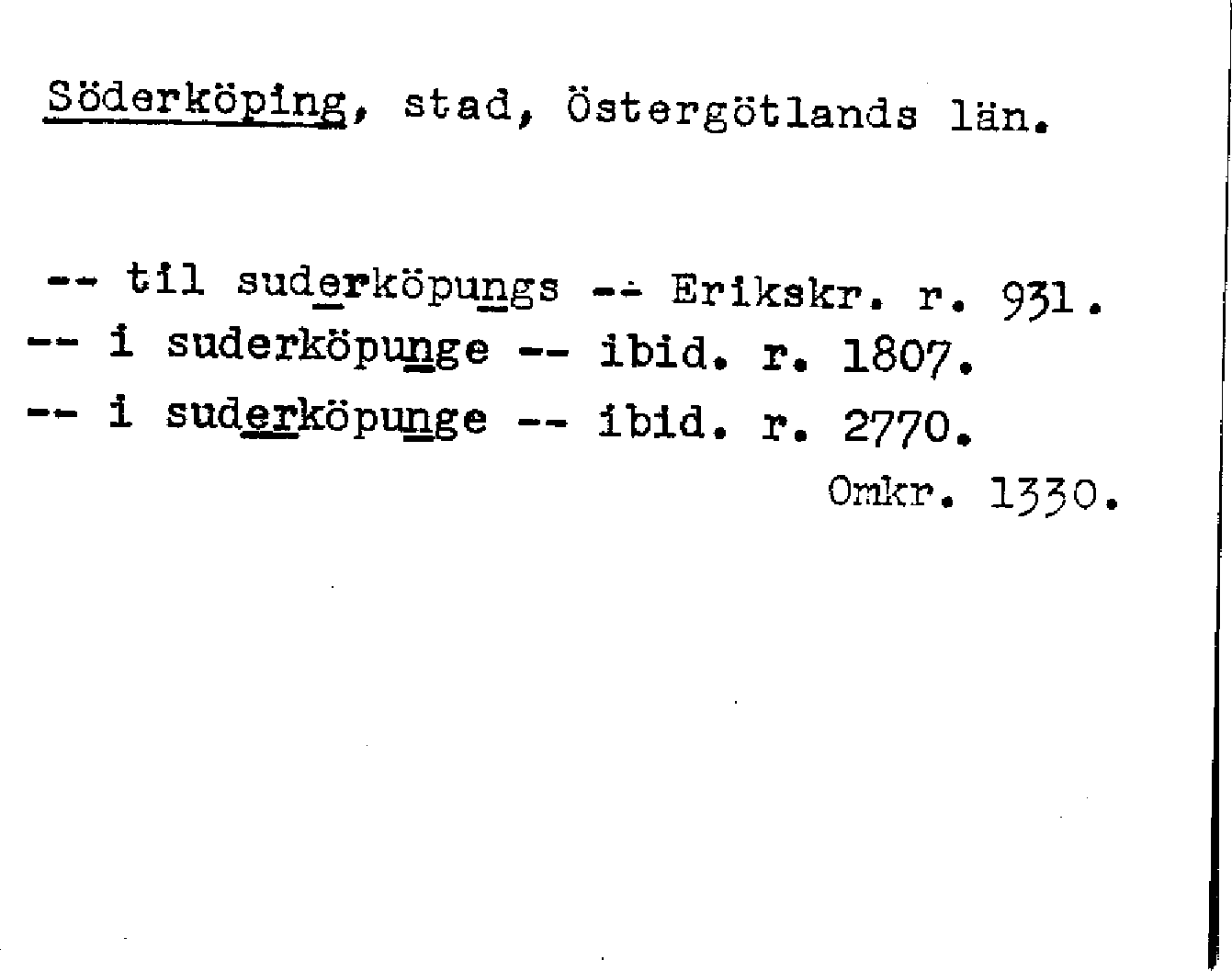 Söderköping, stad, Östergötlands län.

-- til suderköpungs -- Erikskr. r. 931.
-- i suderköpunge -- ibid. r. 1807.
-- i suderköpunge -- ibid. r. 2770.
Omkr. 1330.